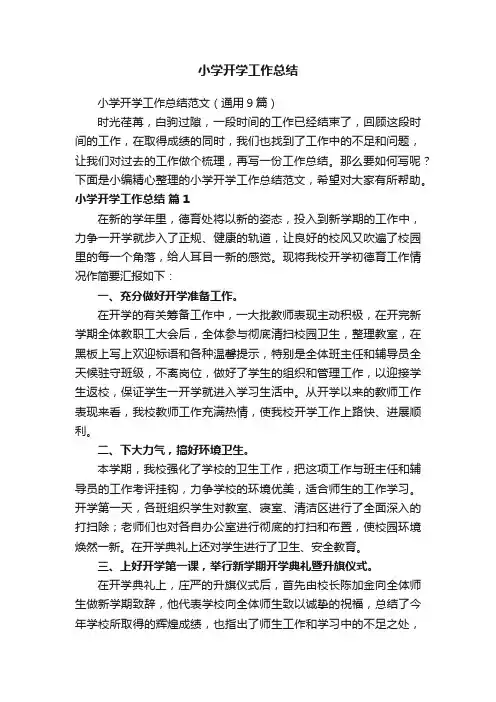 小学开学工作总结

小学开学工作总结范文（通用9篇）

时光荏苒，白驹过隙，一段时间的工作已经结束了，回顾这段时间的工作，在取得成绩的同时，我们也找到了工作中的不足和问题，让我们对过去的工作做个梳理，再写一份工作总结。那么要如何写呢？下面是小编精心整理的小学开学工作总结范文，希望对大家有所帮助。

小学开学工作总结 篇1

在新的学年里，德育处将以新的姿态，投入到新学期的工作中，力争一开学就步入了正规、健康的轨道，让良好的校风又吹遍了校园里的每一个角落，给人耳目一新的感觉。现将我校开学初德育工作情况作简要汇报如下：

一、充分做好开学准备工作。

在开学的有关筹备工作中，一大批教师表现主动积极，在开完新学期全体教职工大会后，全体参与彻底清扫校园卫生，整理教室，在黑板上写上欢迎标语和各种温馨提示，特别是全体班主任和辅导员全天候驻守班级，不离岗位，做好了学生的组织和管理工作，以迎接学生返校，保证学生一开学就进入学习生活中。从开学以来的教师工作表现来看，我校教师工作充满热情，使我校开学工作上路快、进展顺利。

二、下大力气，搞好环境卫生。

本学期，我校强化了学校的卫生工作，把这项工作与班主任和辅导员的工作考评挂钩，力争学校的环境优美，适合师生的工作学习。开学第一天，各班组织学生对教室、寝室、清洁区进行了全面深入的打扫除；老师们也对各自办公室进行彻底的打扫和布置，使校园环境焕然一新。在开学典礼上还对学生进行了卫生、安全教育。

三、上好开学第一课，举行新学期开学典礼暨升旗仪式。

在开学典礼上，庄严的升旗仪式后，首先由校长陈加金向全体师生做新学期致辞，他代表学校向全体师生致以诚挚的祝福，总结了今年学校所取得的辉煌成绩，也指出了师生工作和学习中的不足之处，